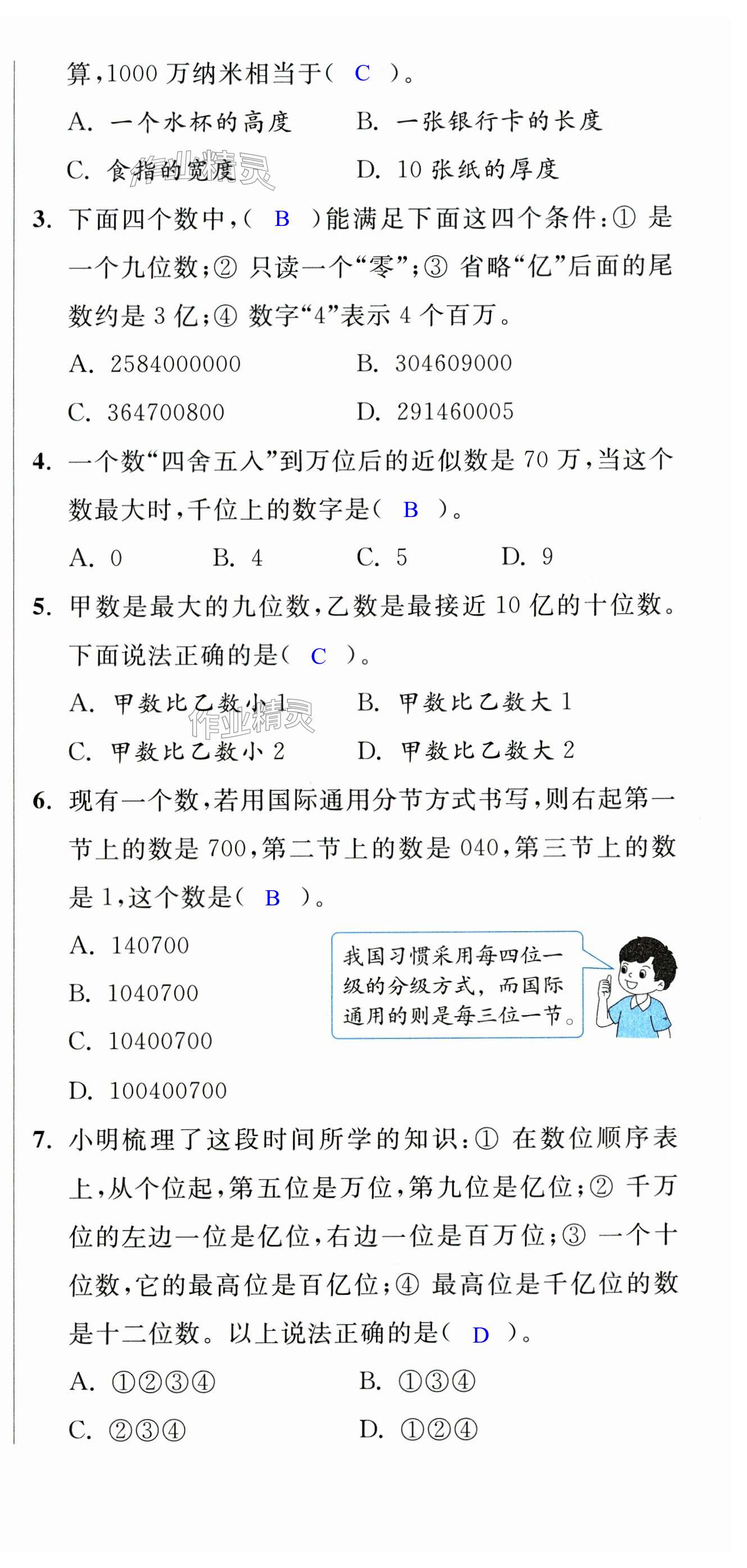 算，1000 万纳米相当于（ C ）。

A. 一个水杯的高度　　B. 一张银行卡的长度

C. 食指的宽度　　D. 10 张纸的厚度

作业精灵

3. 下面四个数中，（ B ）能满足下面这四个条件：① 是一个九位数；② 只读一个“零”；③ 省略“亿”后面的尾数约是 3 亿；④ 数字“4”表示 4 个百万。

A. 2584000000　　B. 304609000

C. 364700800　　D. 291460005

4. 一个数“四舍五入”到万位后的近似数是 70 万，当这个数最大时，千位上的数字是（ B ）。

A. 0　　B. 4　　C. 5　　D. 9

5. 甲数是最大的九位数，乙数是最接近 10 亿的十位数。下面说法正确的是（ C ）。

A. 甲数比乙数小 1　　B. 甲数比乙数大 1

C. 甲数比乙数小 2　　D. 甲数比乙数大 2

作业精灵

6. 现有一个数，若用国际通用分节方式书写，则右起第一节上的数是 700，第二节上的数是 040，第三节上的数是 1，这个数是（ B ）。

A. 140700

B. 1040700

C. 10400700

D. 100400700

我国习惯采用每四位一级的分级方式，而国际通用的则是每三位一节。

7. 小明梳理了这段时间所学的知识：① 在数位顺序表上，从个位起，第五位是万位，第九位是亿位；② 千万位的左边一位是亿位，右边一位是百万位；③ 一个十位数，它的最高位是百亿位；④ 最高位是千亿位的数是十二位数。以上说法正确的是（ D ）。

A. ①②③④　　B. ①③④

C. ②③④　　D. ①②④